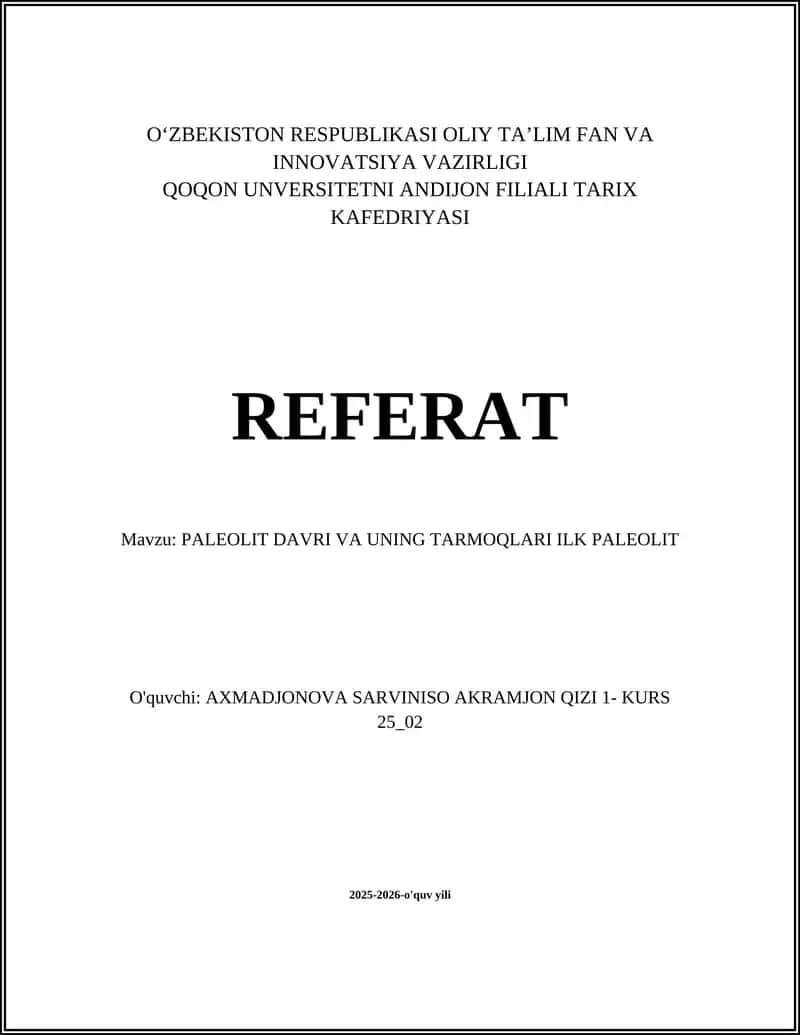 O‘ZBEKISTON RESPUBLIKASI OLIY TA’LIM FAN VA INNOVATSIYA VAZIRLIGI
QOQON UNVERSITETNI ANDIJON FILIALI TARIX KAFEDRIYASI

REFERAT

Mavzu: PALEOLIT DAVRI VA UNING TARMOQLARI ILK PALEOLIT

O'quvchi: AXMADJONOVA SARVINISO AKRAMJON QIZI 1- KURS 25_02

2025-2026-o'quv yili